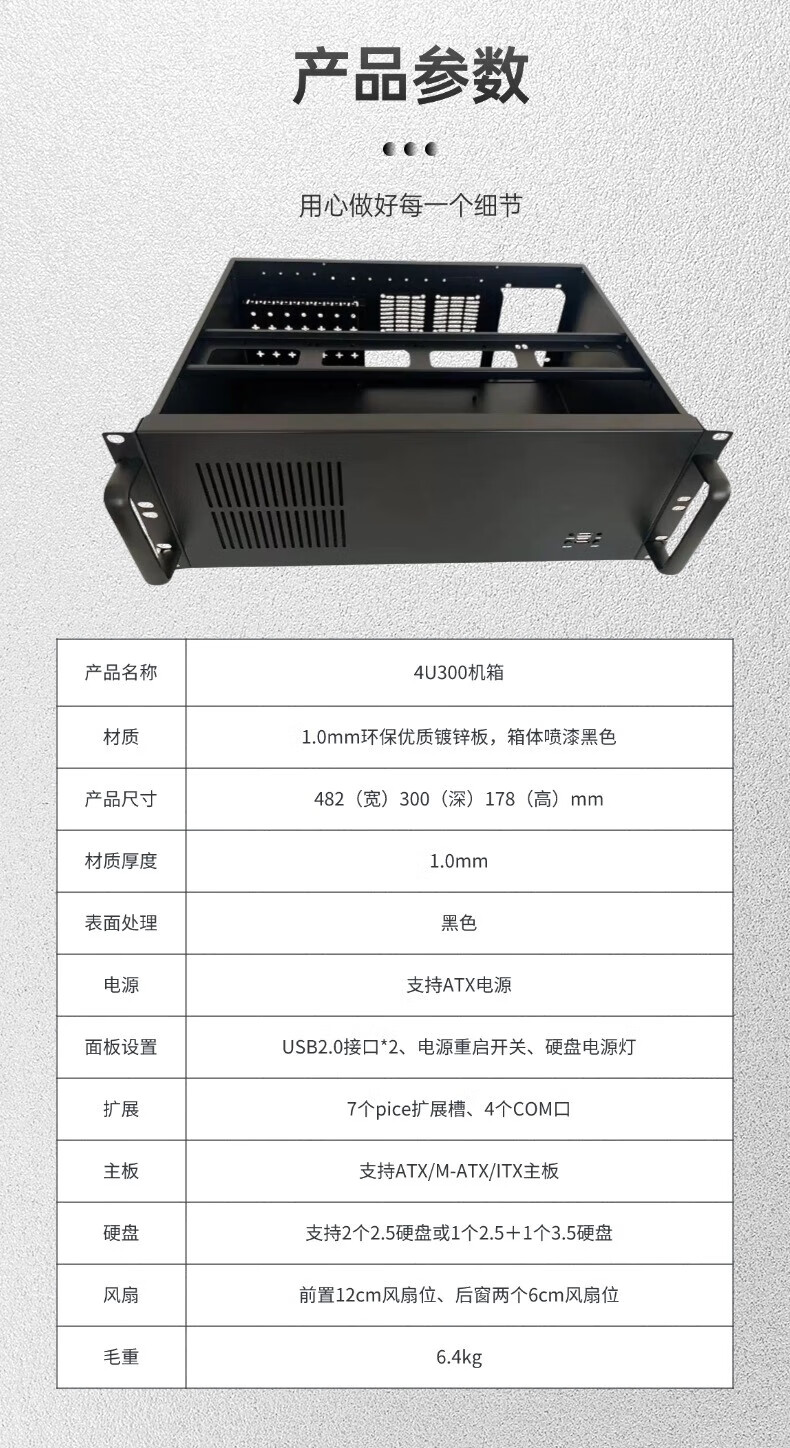 产品参数

用心做好每一个细节

| 产品名称 | 4U300机箱 |
|---|---|
| 材质 | 1.0mm环保优质镀锌板，箱体喷漆黑色 |
| 产品尺寸 | 482（宽）300（深）178（高）mm |
| 材质厚度 | 1.0mm |
| 表面处理 | 黑色 |
| 电源 | 支持ATX电源 |
| 面板设置 | USB2.0接口*2、电源重启开关、硬盘电源灯 |
| 扩展 | 7个pice扩展槽、4个COM口 |
| 主板 | 支持ATX/M-ATX/ITX主板 |
| 硬盘 | 支持2个2.5硬盘或1个2.5＋1个3.5硬盘 |
| 风扇 | 前置12cm风扇位、后窗两个6cm风扇位 |
| 毛重 | 6.4kg |